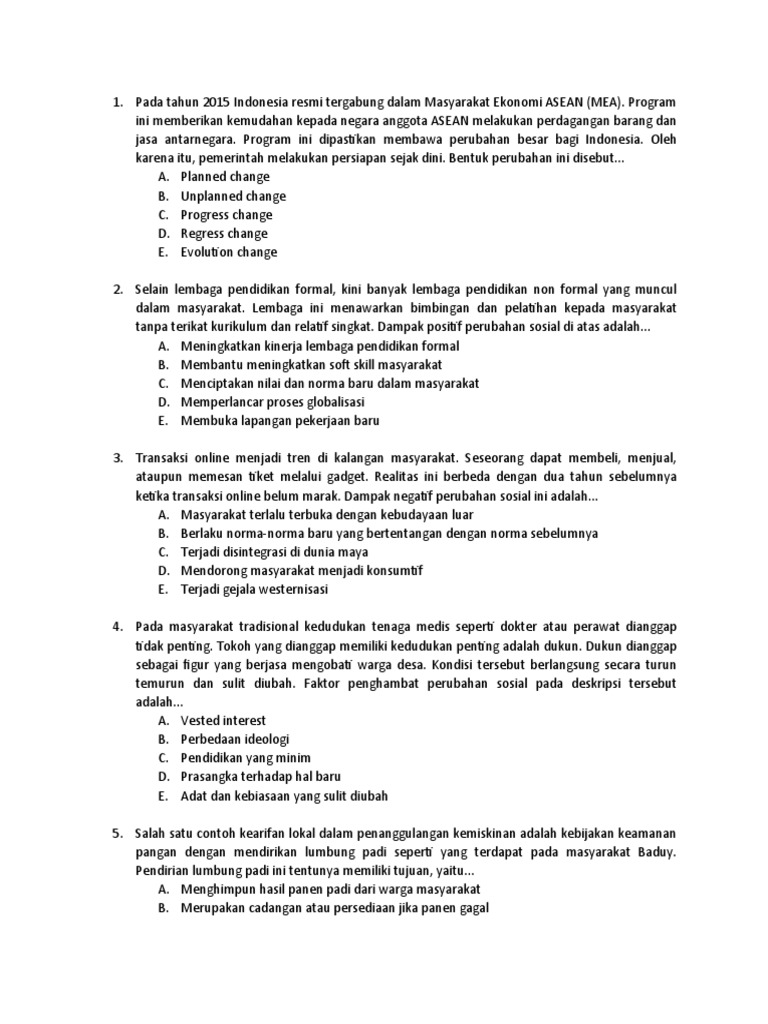 1. Pada tahun 2015 Indonesia resmi tergabung dalam Masyarakat Ekonomi ASEAN (MEA). Program ini memberikan kemudahan kepada negara anggota ASEAN melakukan perdagangan barang dan jasa antarnegara. Program ini dipastikan membawa perubahan besar bagi Indonesia. Oleh karena itu, pemerintah melakukan persiapan sejak dini. Bentuk perubahan ini disebut...
A. Planned change
B. Unplanned change
C. Progress change
D. Regress change
E. Evolution change

2. Selain lembaga pendidikan formal, kini banyak lembaga pendidikan non formal yang muncul dalam masyarakat. Lembaga ini menawarkan bimbingan dan pelatihan kepada masyarakat tanpa terikat kurikulum dan relatif singkat. Dampak positif perubahan sosial di atas adalah...
A. Meningkatkan kinerja lembaga pendidikan formal
B. Membantu meningkatkan soft skill masyarakat
C. Menciptakan nilai dan norma baru dalam masyarakat
D. Memperlancar proses globalisasi
E. Membuka lapangan pekerjaan baru

3. Transaksi online menjadi tren di kalangan masyarakat. Seseorang dapat membeli, menjual, ataupun memesan tiket melalui gadget. Realitas ini berbeda dengan dua tahun sebelumnya ketika transaksi online belum marak. Dampak negatif perubahan sosial ini adalah...
A. Masyarakat terlalu terbuka dengan kebudayaan luar
B. Berlaku norma-norma baru yang bertentangan dengan norma sebelumnya
C. Terjadi disintegrasi di dunia maya
D. Mendorong masyarakat menjadi konsumtif
E. Terjadi gejala westernisasi

4. Pada masyarakat tradisional kedudukan tenaga medis seperti dokter atau perawat dianggap tidak penting. Tokoh yang dianggap memiliki kedudukan penting adalah dukun. Dukun dianggap sebagai figur yang berjasa mengobati warga desa. Kondisi tersebut berlangsung secara turun temurun dan sulit diubah. Faktor penghambat perubahan sosial pada deskripsi tersebut adalah...
A. Vested interest
B. Perbedaan ideologi
C. Pendidikan yang minim
D. Prasangka terhadap hal baru
E. Adat dan kebiasaan yang sulit diubah

5. Salah satu contoh kearifan lokal dalam penanggulangan kemiskinan adalah kebijakan keamanan pangan dengan mendirikan lumbung padi seperti yang terdapat pada masyarakat Baduy. Pendirian lumbung padi ini tentunya memiliki tujuan, yaitu...
A. Menghimpun hasil panen padi dari warga masyarakat
B. Merupakan cadangan atau persediaan jika panen gagal